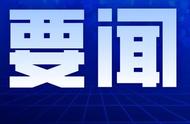 要闻